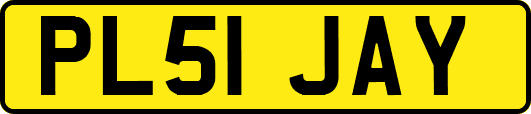 PL51 JAY